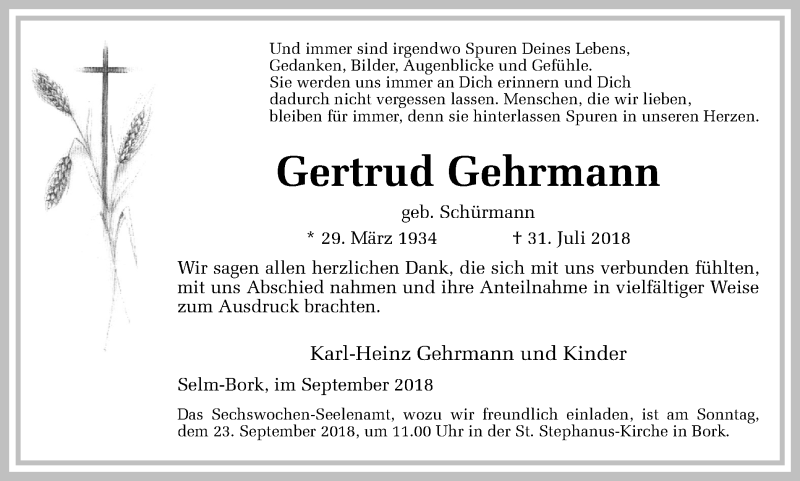 Und immer sind irgendwo Spuren Deines Lebens,
Gedanken, Bilder, Augenblicke und Gefühle.
Sie werden uns immer an Dich erinnern und Dich
dadurch nicht vergessen lassen. Menschen, die wir lieben,
bleiben für immer, denn sie hinterlassen Spuren in unseren Herzen.

Gertrud Gehrmann

geb. Schürmann

* 29. März 1934 † 31. Juli 2018

Wir sagen allen herzlichen Dank, die sich mit uns verbunden fühlten, mit uns Abschied nahmen und ihre Anteilnahme in vielfältiger Weise zum Ausdruck brachten.

Karl-Heinz Gehrmann und Kinder

Selm-Bork, im September 2018

Das Sechswochen-Seelenamt, wozu wir freundlich einladen, ist am Sonntag, dem 23. September 2018, um 11.00 Uhr in der St. Stephanus-Kirche in Bork.